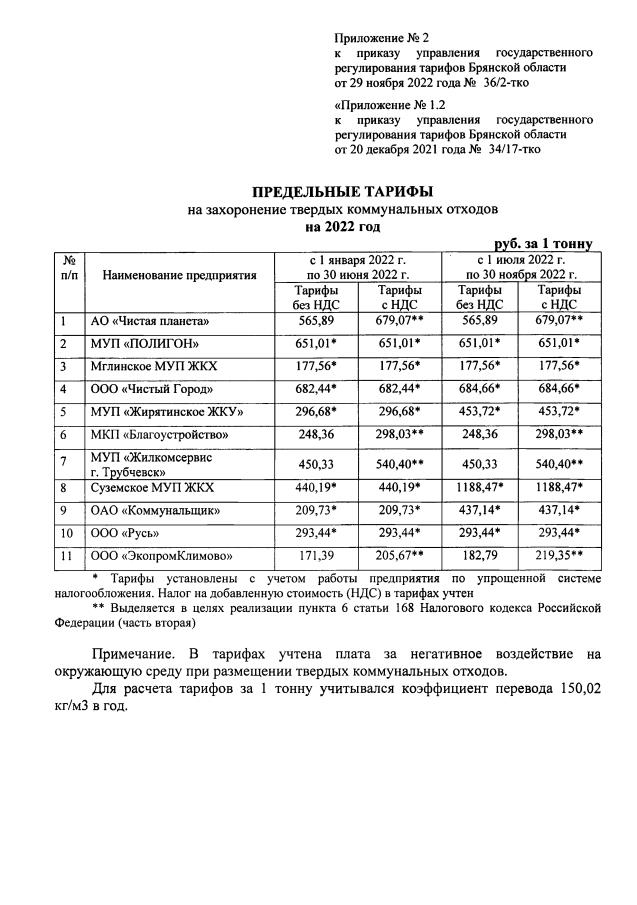 Приложение № 2
к приказу управления государственного регулирования тарифов Брянской области
от 29 ноября 2022 года № 36/2-тко

«Приложение № 1.2
к приказу управления государственного регулирования тарифов Брянской области
от 20 декабря 2021 года № 34/17-тко

ПРЕДЕЛЬНЫЕ ТАРИФЫ
на захоронение твердых коммунальных отходов
на 2022 год

руб. за 1 тонну

| № п/п | Наименование предприятия | с 1 января 2022 г. по 30 июня 2022 г. Тарифы без НДС | с 1 января 2022 г. по 30 июня 2022 г. Тарифы с НДС | с 1 июля 2022 г. по 30 ноября 2022 г. Тарифы без НДС | с 1 июля 2022 г. по 30 ноября 2022 г. Тарифы с НДС |
|---|---|---|---|---|---|
| 1 | АО «Чистая планета» | 565,89 | 679,07** | 565,89 | 679,07** |
| 2 | МУП «ПОЛИГОН» | 651,01* | 651,01* | 651,01* | 651,01* |
| 3 | Мглинское МУП ЖКХ | 177,56* | 177,56* | 177,56* | 177,56* |
| 4 | ООО «Чистый Город» | 682,44* | 682,44* | 684,66* | 684,66* |
| 5 | МУП «Жирятинское ЖКУ» | 296,68* | 296,68* | 453,72* | 453,72* |
| 6 | МКП «Благоустройство» | 248,36 | 298,03** | 248,36 | 298,03** |
| 7 | МУП «Жилкомсервис г. Трубчевск» | 450,33 | 540,40** | 450,33 | 540,40** |
| 8 | Суземское МУП ЖКХ | 440,19* | 440,19* | 1188,47* | 1188,47* |
| 9 | ОАО «Коммунальщик» | 209,73* | 209,73* | 437,14* | 437,14* |
| 10 | ООО «Русь» | 293,44* | 293,44* | 293,44* | 293,44* |
| 11 | ООО «ЭкопромКлимово» | 171,39 | 205,67** | 182,79 | 219,35** |

* Тарифы установлены с учетом работы предприятия по упрощенной системе налогообложения. Налог на добавленную стоимость (НДС) в тарифах учтен
** Выделяется в целях реализации пункта 6 статьи 168 Налогового кодекса Российской Федерации (часть вторая)

Примечание. В тарифах учтена плата за негативное воздействие на окружающую среду при размещении твердых коммунальных отходов.
Для расчета тарифов за 1 тонну учитывался коэффициент перевода 150,02 кг/м3 в год.